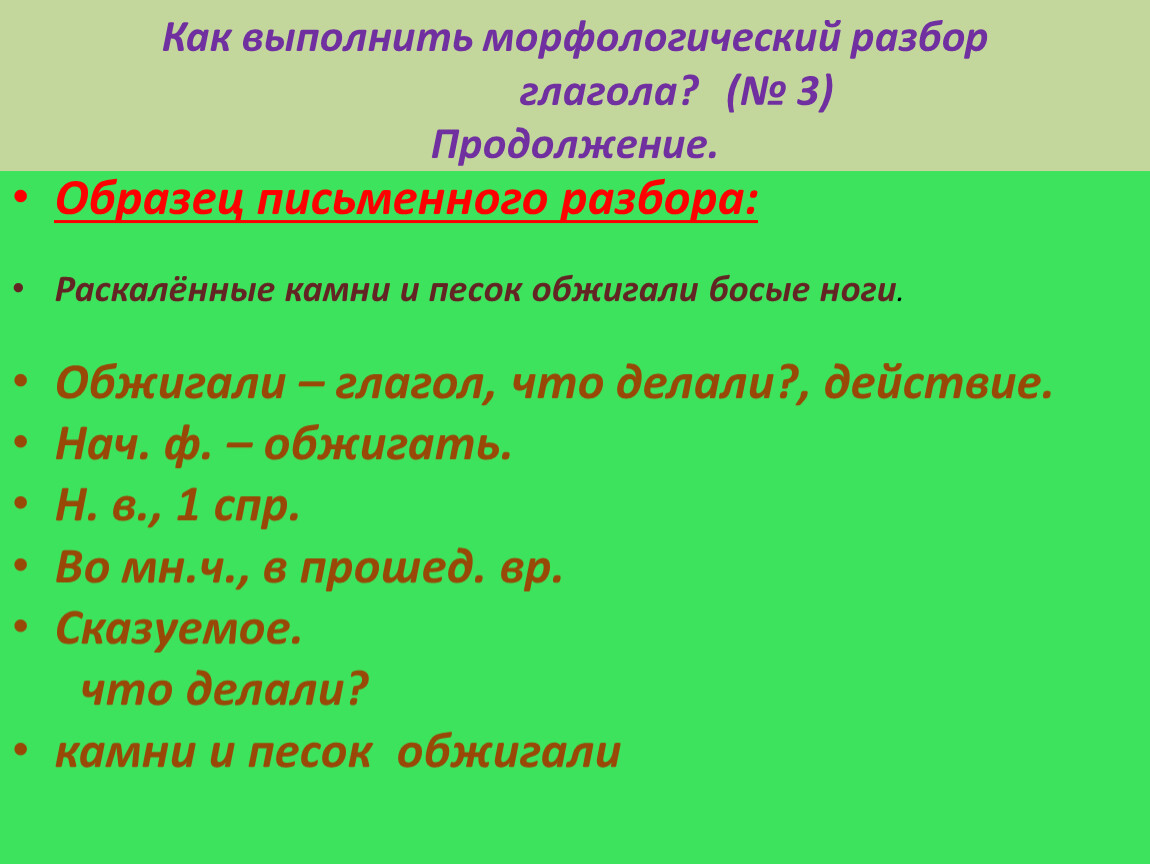 Как выполнить морфологический разбор глагола? (№ 3)
Продолжение.

• Образец письменного разбора:

• Раскалённые камни и песок обжигали босые ноги.

• Обжигали – глагол, что делали?, действие.
• Нач. ф. – обжигать.
• Н. в., 1 спр.
• Во мн.ч., в прошед. вр.
• Сказуемое.
что делали?
• камни и песок обжигали